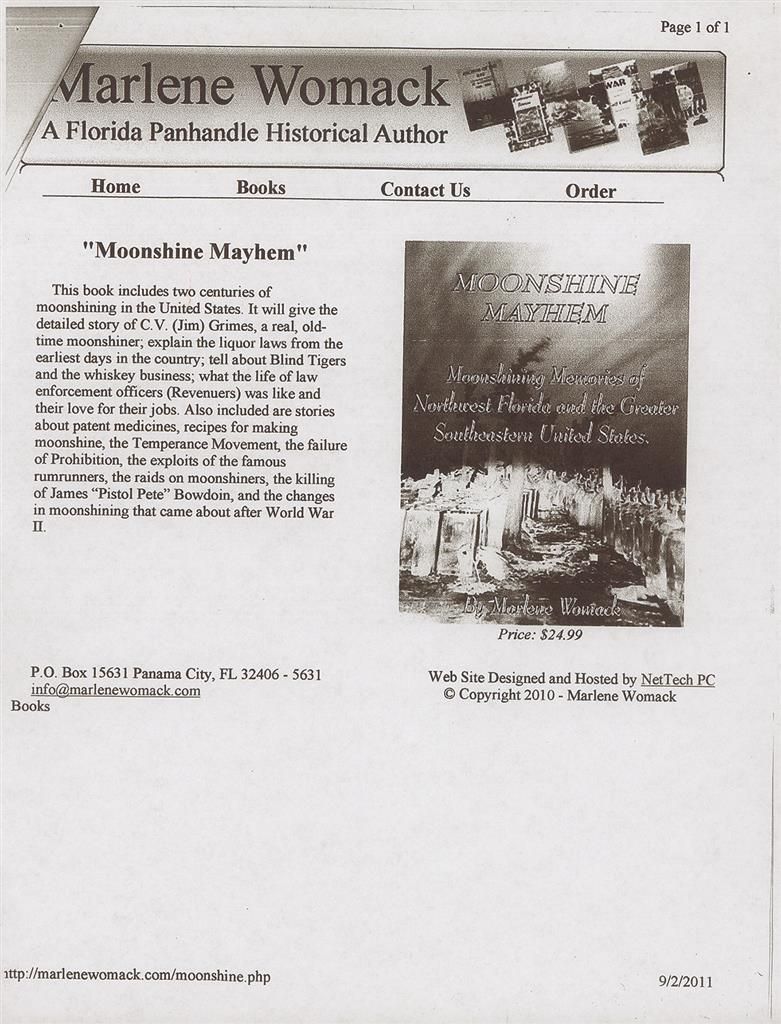 Page 1 of 1

Marlene Womack
A Florida Panhandle Historical Author

Home Books Contact Us Order

"Moonshine Mayhem"

This book includes two centuries of moonshining in the United States. It will give the detailed story of C.V. (Jim) Grimes, a real, old-time moonshiner; explain the liquor laws from the earliest days in the country; tell about Blind Tigers and the whiskey business; what the life of law enforcement officers (Revenuers) was like and their love for their jobs. Also included are stories about patent medicines, recipes for making moonshine, the Temperance Movement, the failure of Prohibition, the exploits of the famous rumrunners, the raids on moonshiners, the killing of James "Pistol Pete" Bowdoin, and the changes in moonshining that came about after World War II.

MOONSHINE MAYHEM

Moonshining Memories of Northwest Florida and the Greater Southeastern United States.

By Marlene Womack

Price: $24.99

P.O. Box 15631 Panama City, FL 32406 - 5631
info@marlenewomack.com
Books

Web Site Designed and Hosted by NetTech PC
© Copyright 2010 - Marlene Womack

ttp://marlenewomack.com/moonshine.php

9/2/2011